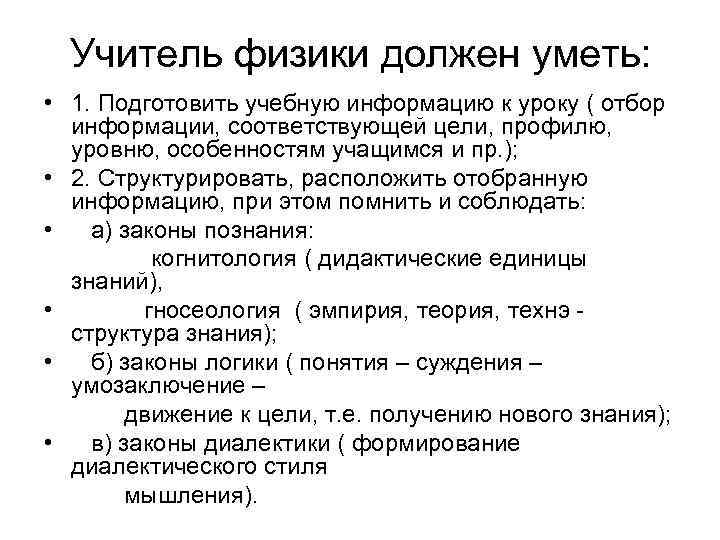 Учитель физики должен уметь:

• 1. Подготовить учебную информацию к уроку ( отбор информации, соответствующей цели, профилю, уровню, особенностям учащимся и пр.);
• 2. Структурировать, расположить отобранную информацию, при этом помнить и соблюдать:
• а) законы познания:
когнитология ( дидактические единицы знаний),
• гносеология ( эмпирия, теория, технэ - структура знания);
• б) законы логики ( понятия – суждения – умозаключение –
движение к цели, т.е. получению нового знания);
• в) законы диалектики ( формирование диалектического стиля
мышления).